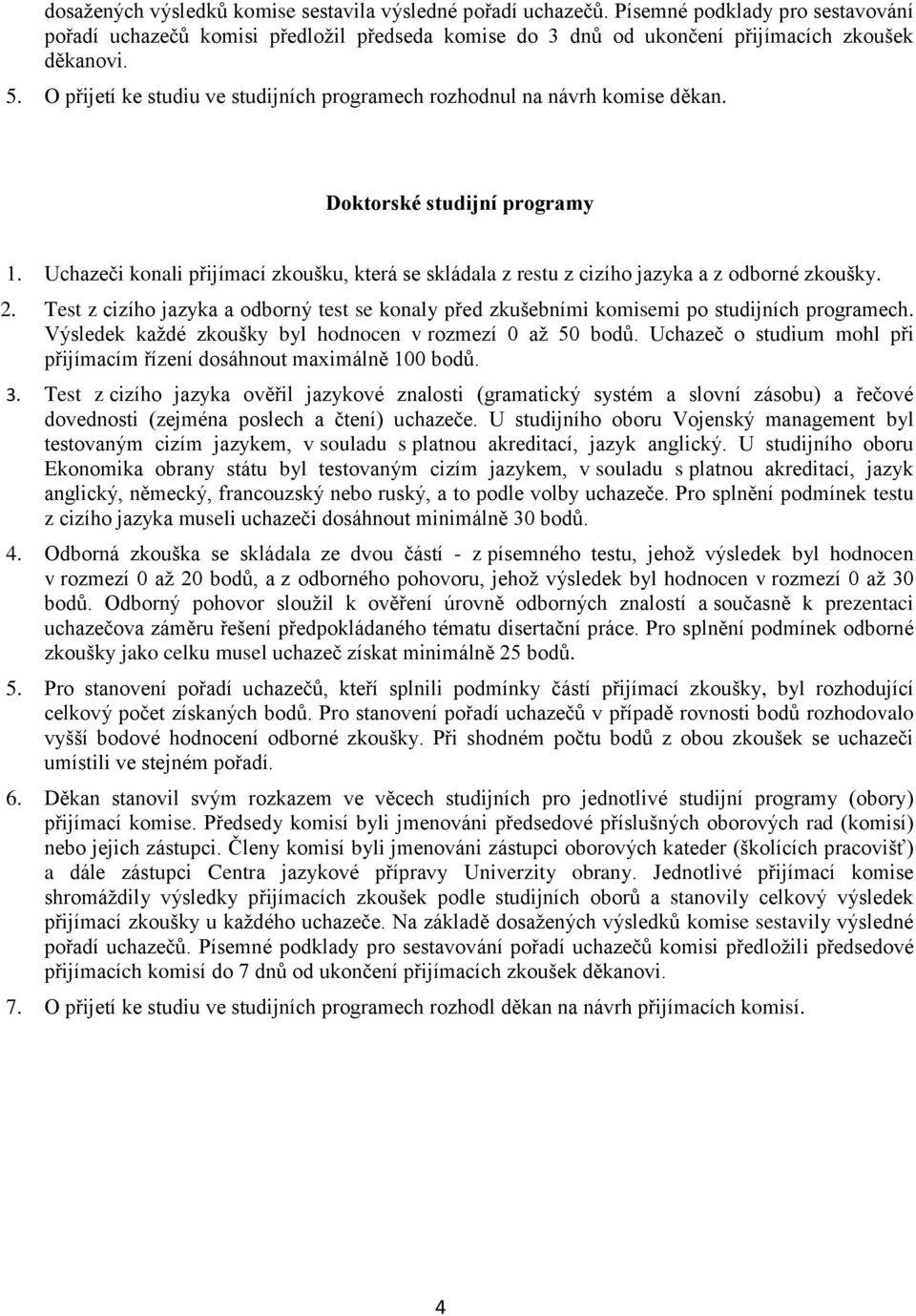 dosažených výsledků komise sestavila výsledné pořadí uchazečů. Písemné podklady pro sestavování pořadí uchazečů komisi předložil předseda komise do 3 dnů od ukončení přijímacích zkoušek děkanovi.

5. O přijetí ke studiu ve studijních programech rozhodnul na návrh komise děkan.

Doktorské studijní programy

1. Uchazeči konali přijímací zkoušku, která se skládala z restu z cizího jazyka a z odborné zkoušky.

2. Test z cizího jazyka a odborný test se konaly před zkušebními komisemi po studijních programech. Výsledek každé zkoušky byl hodnocen v rozmezí 0 až 50 bodů. Uchazeč o studium mohl při přijímacím řízení dosáhnout maximálně 100 bodů.

3. Test z cizího jazyka ověřil jazykové znalosti (gramatický systém a slovní zásobu) a řečové dovednosti (zejména poslech a čtení) uchazeče. U studijního oboru Vojenský management byl testovaným cizím jazykem, v souladu s platnou akreditací, jazyk anglický. U studijního oboru Ekonomika obrany státu byl testovaným cizím jazykem, v souladu s platnou akreditací, jazyk anglický, německý, francouzský nebo ruský, a to podle volby uchazeče. Pro splnění podmínek testu z cizího jazyka museli uchazeči dosáhnout minimálně 30 bodů.

4. Odborná zkouška se skládala ze dvou částí - z písemného testu, jehož výsledek byl hodnocen v rozmezí 0 až 20 bodů, a z odborného pohovoru, jehož výsledek byl hodnocen v rozmezí 0 až 30 bodů. Odborný pohovor sloužil k ověření úrovně odborných znalostí a současně k prezentaci uchazečova záměru řešení předpokládaného tématu disertační práce. Pro splnění podmínek odborné zkoušky jako celku musel uchazeč získat minimálně 25 bodů.

5. Pro stanovení pořadí uchazečů, kteří splnili podmínky částí přijímací zkoušky, byl rozhodující celkový počet získaných bodů. Pro stanovení pořadí uchazečů v případě rovnosti bodů rozhodovalo vyšší bodové hodnocení odborné zkoušky. Při shodném počtu bodů z obou zkoušek se uchazeči umístili ve stejném pořadí.

6. Děkan stanovil svým rozkazem ve věcech studijních pro jednotlivé studijní programy (obory) přijímací komise. Předsedy komisí byli jmenováni předsedové příslušných oborových rad (komisí) nebo jejich zástupci. Členy komisí byli jmenováni zástupci oborových kateder (školících pracovišť) a dále zástupci Centra jazykové přípravy Univerzity obrany. Jednotlivé přijímací komise shromáždily výsledky přijímacích zkoušek podle studijních oborů a stanovily celkový výsledek přijímací zkoušky u každého uchazeče. Na základě dosažených výsledků komise sestavily výsledné pořadí uchazečů. Písemné podklady pro sestavování pořadí uchazečů komisi předložili předsedové přijímacích komisí do 7 dnů od ukončení přijímacích zkoušek děkanovi.

7. O přijetí ke studiu ve studijních programech rozhodl děkan na návrh přijímacích komisí.

4